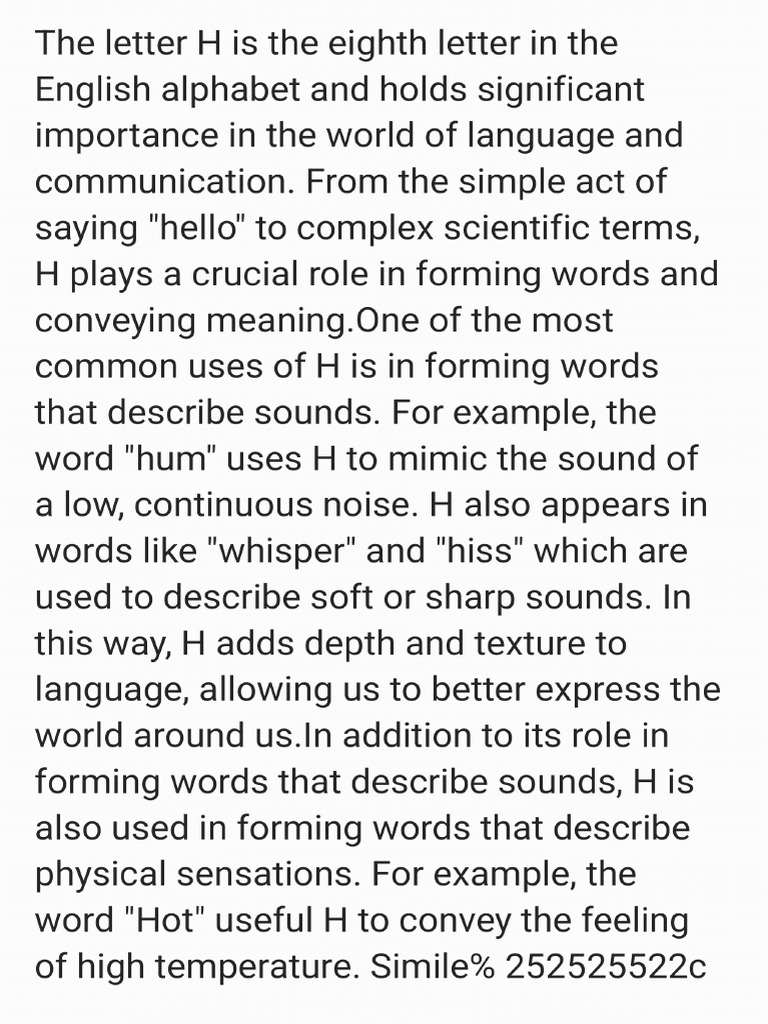 The letter H is the eighth letter in the English alphabet and holds significant importance in the world of language and communication. From the simple act of saying "hello" to complex scientific terms, H plays a crucial role in forming words and conveying meaning.One of the most common uses of H is in forming words that describe sounds. For example, the word "hum" uses H to mimic the sound of a low, continuous noise. H also appears in words like "whisper" and "hiss" which are used to describe soft or sharp sounds. In this way, H adds depth and texture to language, allowing us to better express the world around us.In addition to its role in forming words that describe sounds, H is also used in forming words that describe physical sensations. For example, the word "Hot" useful H to convey the feeling of high temperature. Simile% 252525522c